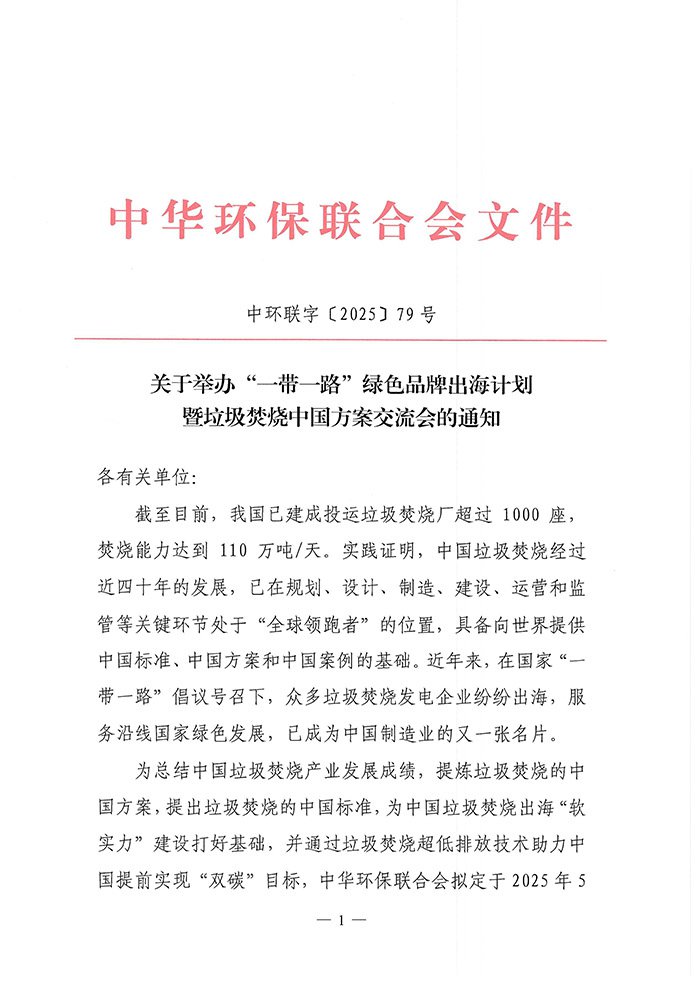 中华环保联合会文件

中环联字〔2025〕79号

关于举办“一带一路”绿色品牌出海计划暨垃圾焚烧中国方案交流会的通知

各有关单位：

截至目前，我国已建成投运垃圾焚烧厂超过 1000 座，焚烧能力达到 110 万吨/天。实践证明，中国垃圾焚烧经过近四十年的发展，已在规划、设计、制造、建设、运营和监管等关键环节处于“全球领跑者”的位置，具备向世界提供中国标准、中国方案和中国案例的基础。近年来，在国家“一带一路”倡议号召下，众多垃圾焚烧发电企业纷纷出海，服务沿线国家绿色发展，已成为中国制造业的又一张名片。

为总结中国垃圾焚烧产业发展成绩，提炼垃圾焚烧的中国方案，提出垃圾焚烧的中国标准，为中国垃圾焚烧出海“软实力”建设打好基础，并通过垃圾焚烧超低排放技术助力中国提前实现“双碳”目标，中华环保联合会拟定于 2025 年 5

— 1 —